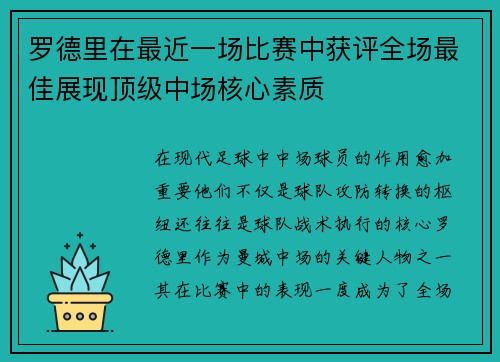 罗德里在最近一场比赛中获评全场最佳展现顶级中场核心素质

在现代足球中中场球员的作用愈加重要他们不仅是球队攻防转换的枢纽还往往是球队战术执行的核心罗德里作为曼城中场的关键人物之一其在比赛中的表现一度成为了全场